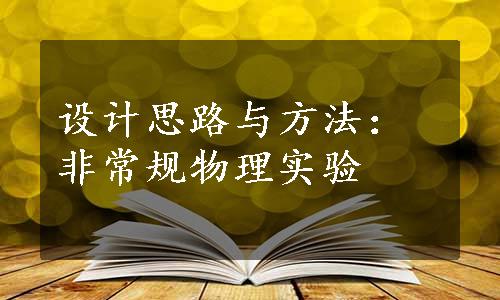 设计思路与方法：
非常规物理实验